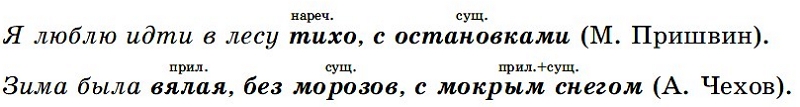 нареч. сущ.
Я люблю идти в лесу тихо, с остановками (М. Пришвин).

прил. сущ. прил.+сущ.
Зима была вялая, без морозов, с мокрым снегом (А. Чехов).